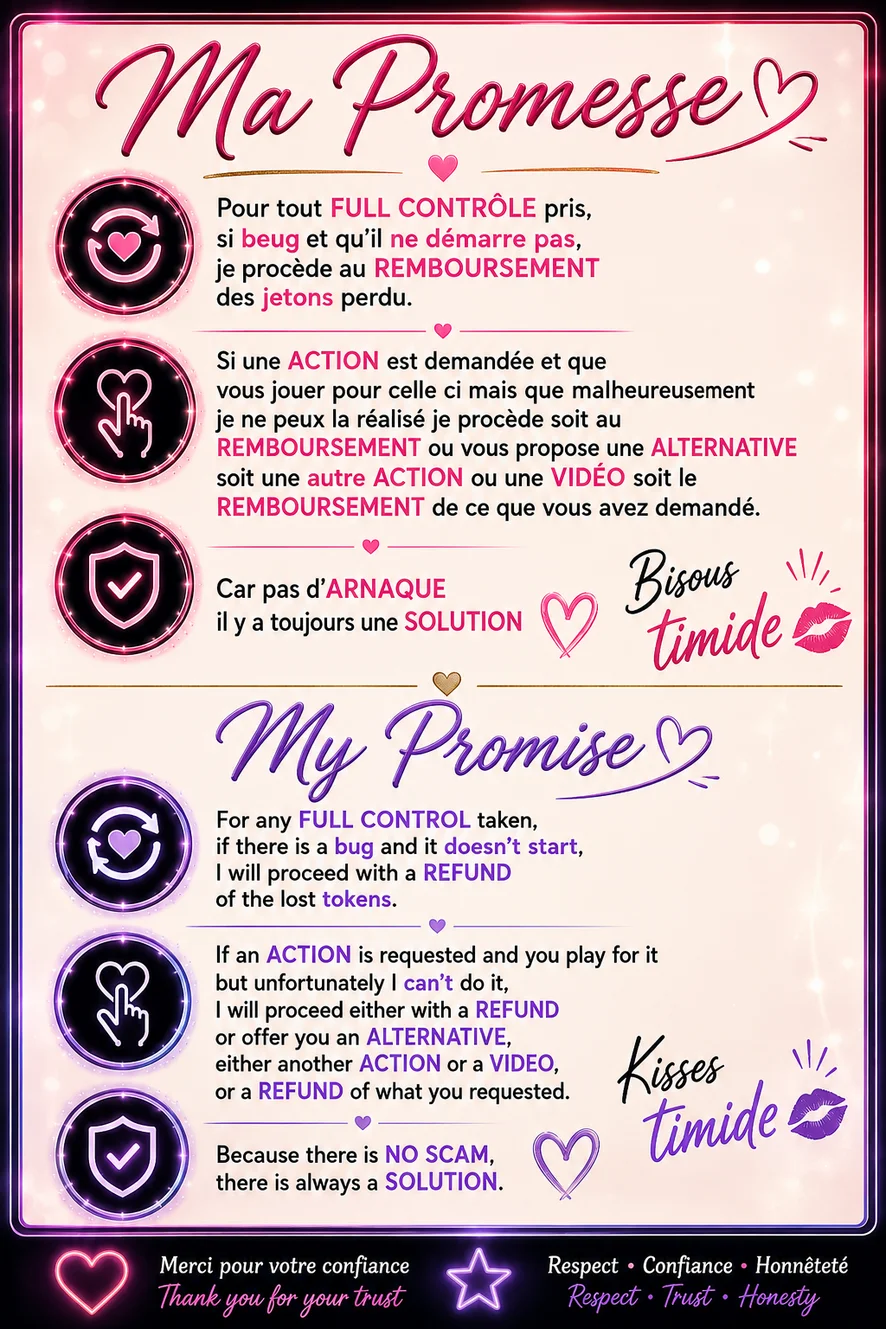 Ma Promesse

Pour tout FULL CONTRÔLE pris, si beug et qu'il ne démarre pas, je procède au REMBOURSEMENT des jetons perdu.

Si une ACTION est demandée et que vous jouer pour celle ci mais que malheureusement je ne peux la réalisé je procède soit au REMBOURSEMENT ou vous propose une ALTERNATIVE soit une autre ACTION ou une VIDÉO soit le REMBOURSEMENT de ce que vous avez demandé.

Car pas d'ARNAQUE il y a toujours une SOLUTION

Bisous timide

My Promise

For any FULL CONTROL taken, if there is a bug and it doesn't start, I will proceed with a REFUND of the lost tokens.

If an ACTION is requested and you play for it but unfortunately I can't do it, I will proceed either with a REFUND or offer you an ALTERNATIVE, either another ACTION or a VIDEO, or a REFUND of what you requested.

Because there is NO SCAM, there is always a SOLUTION.

Kisses timide

Merci pour votre confiance
Thank you for your trust

Respect • Confiance • Honnêteté
Respect • Trust • Honesty